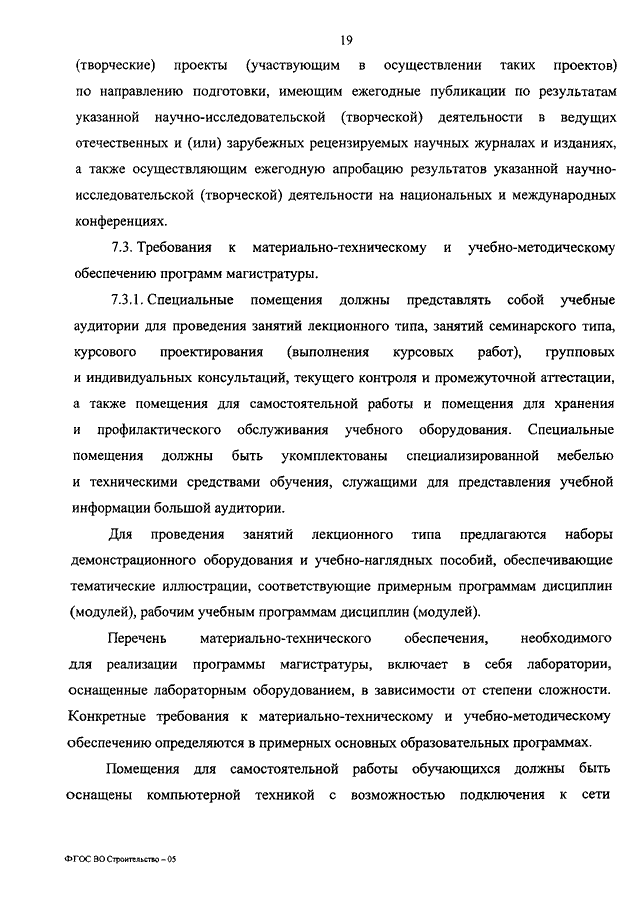 19

(творческие) проекты (участвующим в осуществлении таких проектов) по направлению подготовки, имеющим ежегодные публикации по результатам указанной научно-исследовательской (творческой) деятельности в ведущих отечественных и (или) зарубежных рецензируемых научных журналах и изданиях, а также осуществляющим ежегодную апробацию результатов указанной научно-исследовательской (творческой) деятельности на национальных и международных конференциях.

7.3. Требования к материально-техническому и учебно-методическому обеспечению программ магистратуры.

7.3.1. Специальные помещения должны представлять собой учебные аудитории для проведения занятий лекционного типа, занятий семинарского типа, курсового проектирования (выполнения курсовых работ), групповых и индивидуальных консультаций, текущего контроля и промежуточной аттестации, а также помещения для самостоятельной работы и помещения для хранения и профилактического обслуживания учебного оборудования. Специальные помещения должны быть укомплектованы специализированной мебелью и техническими средствами обучения, служащими для представления учебной информации большой аудитории.

Для проведения занятий лекционного типа предлагаются наборы демонстрационного оборудования и учебно-наглядных пособий, обеспечивающие тематические иллюстрации, соответствующие примерным программам дисциплин (модулей), рабочим учебным программам дисциплин (модулей).

Перечень материально-технического обеспечения, необходимого для реализации программы магистратуры, включает в себя лаборатории, оснащенные лабораторным оборудованием, в зависимости от степени сложности. Конкретные требования к материально-техническому и учебно-методическому обеспечению определяются в примерных основных образовательных программах.

Помещения для самостоятельной работы обучающихся должны быть оснащены компьютерной техникой с возможностью подключения к сети

ФГОС ВО Строительство – 05